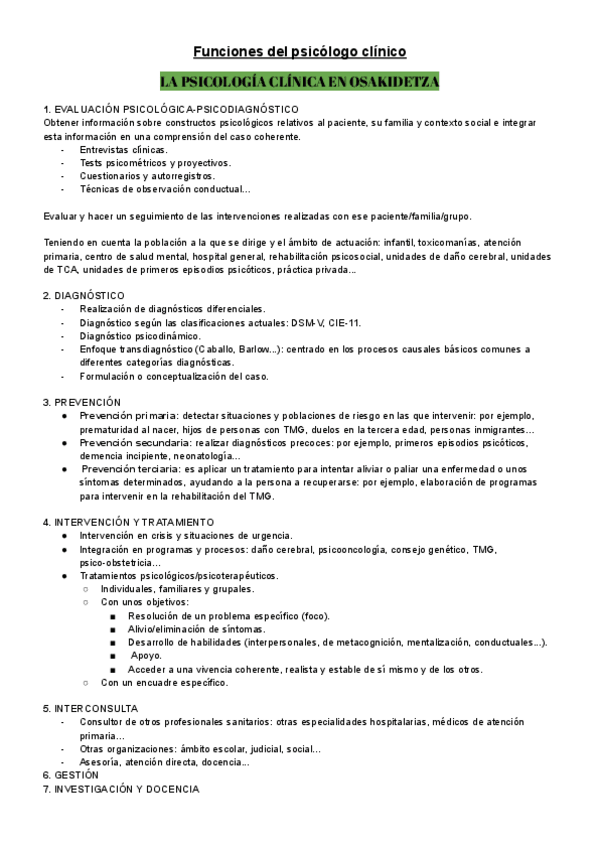 Funciones del psicólogo clínico

LA PSICOLOGÍA CLÍNICA EN OSAKIDETZA

1. EVALUACIÓN PSICOLÓGICA-PSICODIAGNÓSTICO
Obtener información sobre constructos psicológicos relativos al paciente, su familia y contexto social e integrar esta información en una comprensión del caso coherente.
- Entrevistas clínicas.
- Tests psicométricos y proyectivos.
- Cuestionarios y autorregistros.
- Técnicas de observación conductual...

Evaluar y hacer un seguimiento de las intervenciones realizadas con ese paciente/familia/grupo.

Teniendo en cuenta la población a la que se dirige y el ámbito de actuación: infantil, toxicomanías, atención primaria, centro de salud mental, hospital general, rehabilitación psicosocial, unidades de daño cerebral, unidades de TCA, unidades de primeros episodios psicóticos, práctica privada...

2. DIAGNÓSTICO
- Realización de diagnósticos diferenciales.
- Diagnóstico según las clasificaciones actuales: DSM-V, CIE-11.
- Diagnóstico psicodinámico.
- Enfoque transdiagnóstico (Caballo, Barlow...): centrado en los procesos causales básicos comunes a diferentes categorías diagnósticas.
- Formulación o conceptualización del caso.

3. PREVENCIÓN
● Prevención primaria: detectar situaciones y poblaciones de riesgo en las que intervenir: por ejemplo, prematuridad al nacer, hijos de personas con TMG, duelos en la tercera edad, personas inmigrantes...
● Prevención secundaria: realizar diagnósticos precoces: por ejemplo, primeros episodios psicóticos, demencia incipiente, neonatología...
● Prevención terciaria: es aplicar un tratamiento para intentar aliviar o paliar una enfermedad o unos síntomas determinados, ayudando a la persona a recuperarse: por ejemplo, elaboración de programas para intervenir en la rehabilitación del TMG.

4. INTERVENCIÓN Y TRATAMIENTO
● Intervención en crisis y situaciones de urgencia.
● Integración en programas y procesos: daño cerebral, psicooncología, consejo genético, TMG, psico-obstetricia...
● Tratamientos psicológicos/psicoterapéuticos.
○ Individuales, familiares y grupales.
○ Con unos objetivos:
■ Resolución de un problema específico (foco).
■ Alivio/eliminación de síntomas.
■ Desarrollo de habilidades (interpersonales, de metacognición, mentalización, conductuales...).
■ Apoyo.
■ Acceder a una vivencia coherente, realista y estable de sí mismo y de los otros.
○ Con un encuadre específico.

5. INTERCONSULTA
- Consultor de otros profesionales sanitarios: otras especialidades hospitalarias, médicos de atención primaria...
- Otras organizaciones: ámbito escolar, judicial, social...
- Asesoría, atención directa, docencia...
6. GESTIÓN
7. INVESTIGACIÓN Y DOCENCIA